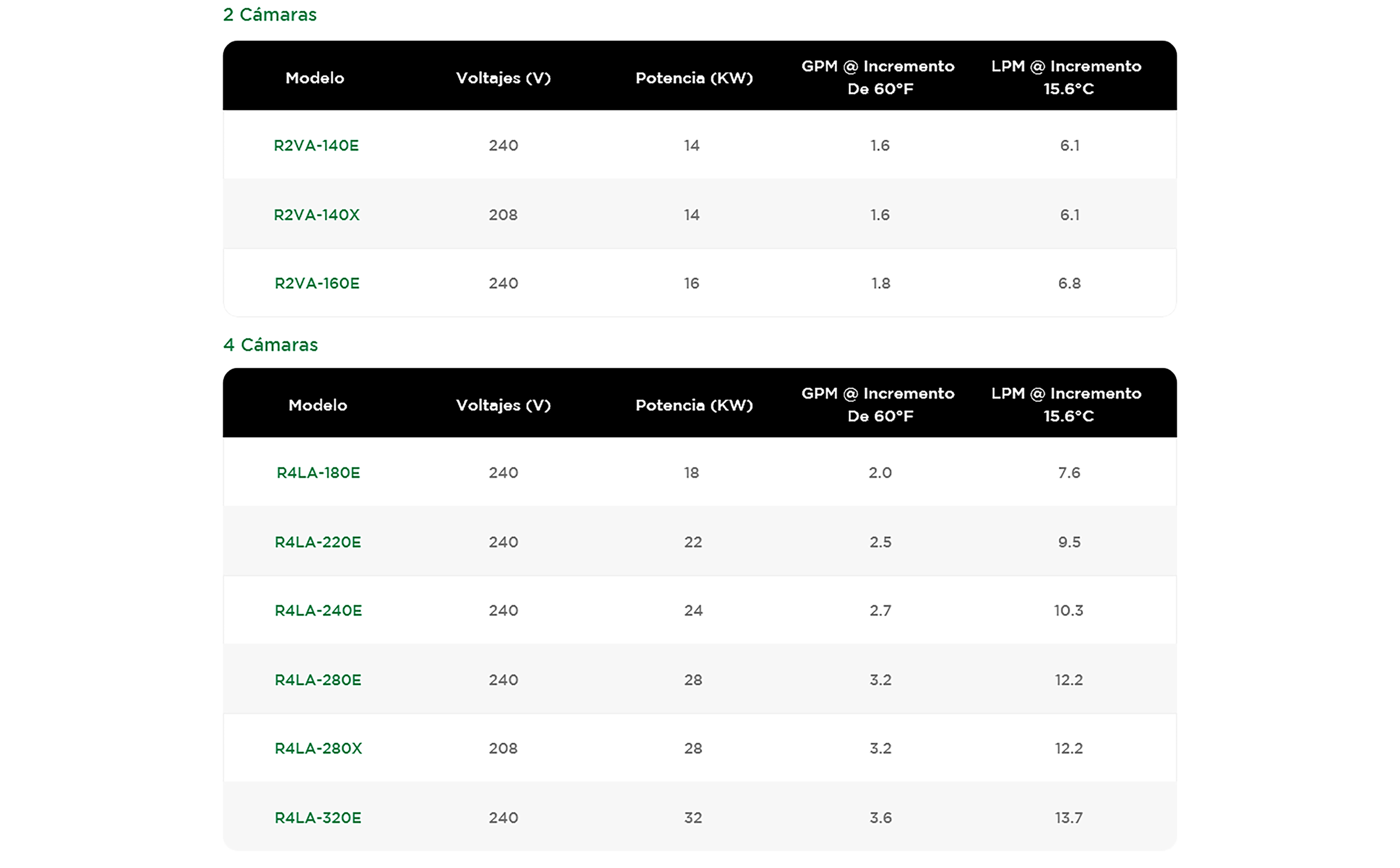 2 Cámaras

| Modelo | Voltajes (V) | Potencia (KW) | GPM @ Incremento De 60°F | LPM @ Incremento 15.6°C |
|---|---|---|---|---|
| R2VA-140E | 240 | 14 | 1.6 | 6.1 |
| R2VA-140X | 208 | 14 | 1.6 | 6.1 |
| R2VA-160E | 240 | 16 | 1.8 | 6.8 |

4 Cámaras

| Modelo | Voltajes (V) | Potencia (KW) | GPM @ Incremento De 60°F | LPM @ Incremento 15.6°C |
|---|---|---|---|---|
| R4LA-180E | 240 | 18 | 2.0 | 7.6 |
| R4LA-220E | 240 | 22 | 2.5 | 9.5 |
| R4LA-240E | 240 | 24 | 2.7 | 10.3 |
| R4LA-280E | 240 | 28 | 3.2 | 12.2 |
| R4LA-280X | 208 | 28 | 3.2 | 12.2 |
| R4LA-320E | 240 | 32 | 3.6 | 13.7 |